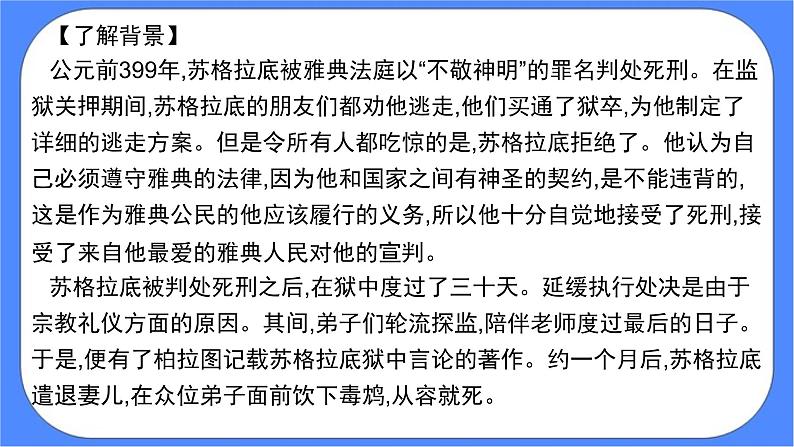 【了解背景】

公元前399年,苏格拉底被雅典法庭以“不敬神明”的罪名判处死刑。在监狱关押期间,苏格拉底的朋友们都劝他逃走,他们买通了狱卒,为他制定了详细的逃走方案。但是令所有人都吃惊的是,苏格拉底拒绝了。他认为自己必须遵守雅典的法律,因为他和国家之间有神圣的契约,是不能违背的,这是作为雅典公民的他应该履行的义务,所以他十分自觉地接受了死刑,接受了来自他最爱的雅典人民对他的宣判。

苏格拉底被判处死刑之后,在狱中度过了三十天。延缓执行处决是由于宗教礼仪方面的原因。其间,弟子们轮流探监,陪伴老师度过最后的日子。于是,便有了柏拉图记载苏格拉底狱中言论的著作。约一个月后,苏格拉底遣退妻儿,在众位弟子面前饮下毒鸩,从容就死。